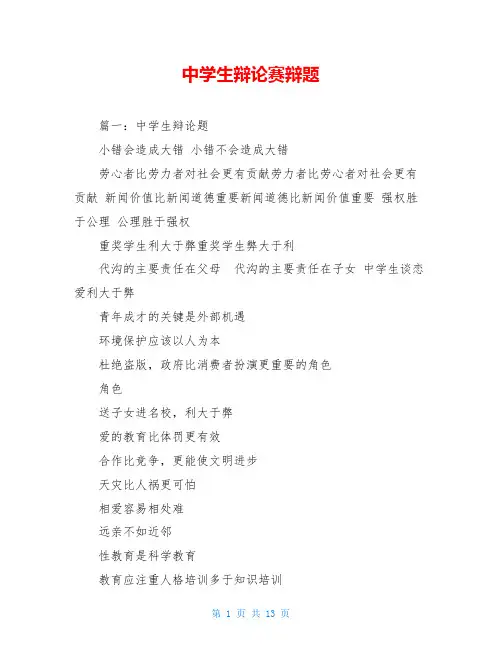 中学生辩论赛辩题

篇一：中学生辩论题

小错会造成大错 小错不会造成大错

劳心者比劳力者对社会更有贡献劳力者比劳心者对社会更有贡献 新闻价值比新闻道德重要新闻道德比新闻价值重要 强权胜于公理 公理胜于强权

重奖学生利大于弊重奖学生弊大于利

代沟的主要责任在父母 代沟的主要责任在子女 中学生谈恋爱利大于弊

青年成才的关键是外部机遇

环境保护应该以人为本

杜绝盗版，政府比消费者扮演更重要的角色

角色

送子女进名校，利大于弊

爱的教育比体罚更有效

合作比竞争，更能使文明进步

天灾比人祸更可怕

相爱容易相处难

远亲不如近邻

性教育是科学教育

教育应注重人格培训多于知识培训

第 1 页 共 13 页